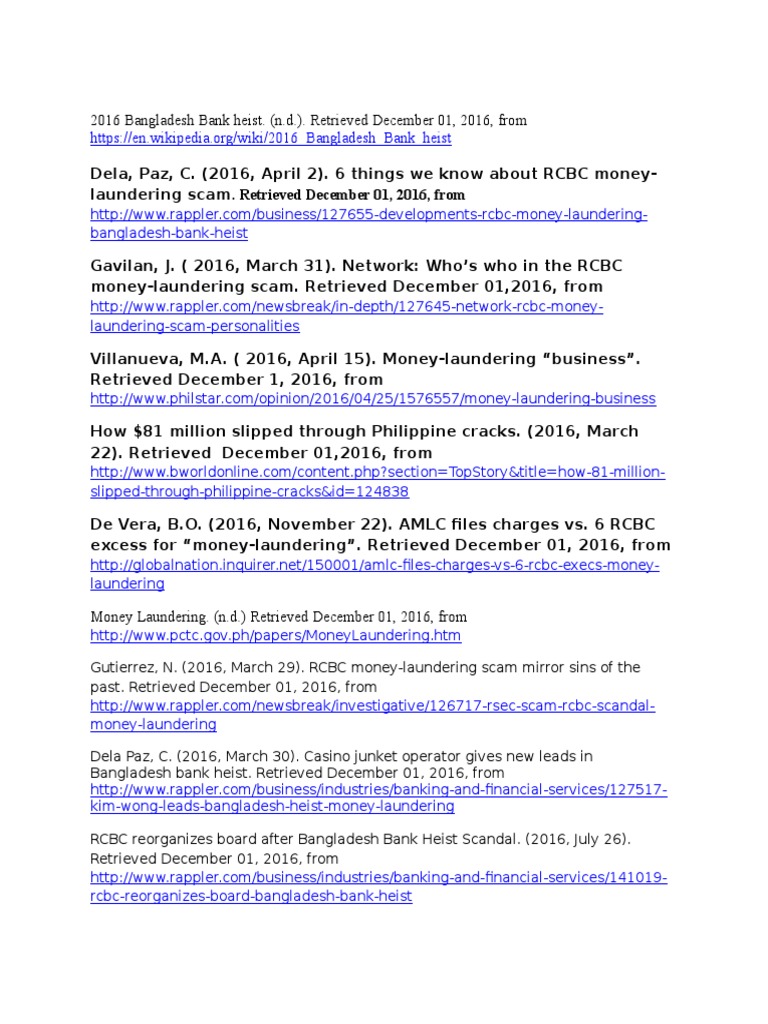 2016 Bangladesh Bank heist. (n.d.). Retrieved December 01, 2016, from https://en.wikipedia.org/wiki/2016_Bangladesh_Bank_heist

Dela, Paz, C. (2016, April 2). 6 things we know about RCBC money-laundering scam. Retrieved December 01, 2016, from http://www.rappler.com/business/127655-developments-rcbc-money-laundering-bangladesh-bank-heist

Gavilan, J. ( 2016, March 31). Network: Who's who in the RCBC money-laundering scam. Retrieved December 01,2016, from http://www.rappler.com/newsbreak/in-depth/127645-network-rcbc-money-laundering-scam-personalities

Villanueva, M.A. ( 2016, April 15). Money-laundering "business". Retrieved December 1, 2016, from http://www.philstar.com/opinion/2016/04/25/1576557/money-laundering-business

How $81 million slipped through Philippine cracks. (2016, March 22). Retrieved December 01,2016, from http://www.bworldonline.com/content.php?section=TopStory&title=how-81-million-slipped-through-philippine-cracks&id=124838

De Vera, B.O. (2016, November 22). AMLC files charges vs. 6 RCBC excess for "money-laundering". Retrieved December 01, 2016, from http://globalnation.inquirer.net/150001/amlc-files-charges-vs-6-rcbc-execs-money-laundering

Money Laundering. (n.d.) Retrieved December 01, 2016, from http://www.pctc.gov.ph/papers/MoneyLaundering.htm

Gutierrez, N. (2016, March 29). RCBC money-laundering scam mirror sins of the past. Retrieved December 01, 2016, from http://www.rappler.com/newsbreak/investigative/126717-rsec-scam-rcbc-scandal-money-laundering

Dela Paz, C. (2016, March 30). Casino junket operator gives new leads in Bangladesh bank heist. Retrieved December 01, 2016, from http://www.rappler.com/business/industries/banking-and-financial-services/127517-kim-wong-leads-bangladesh-heist-money-laundering

RCBC reorganizes board after Bangladesh Bank Heist Scandal. (2016, July 26). Retrieved December 01, 2016, from http://www.rappler.com/business/industries/banking-and-financial-services/141019-rcbc-reorganizes-board-bangladesh-bank-heist